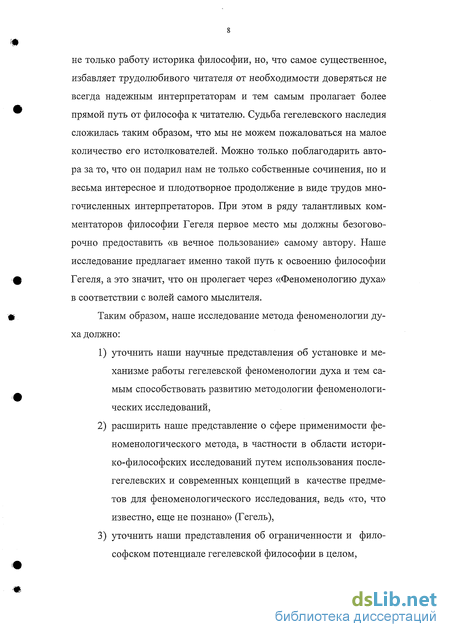 8

не только работу историка философии, но, что самое существенное, избавляет трудолюбивого читателя от необходимости доверяться не всегда надежным интерпретаторам и тем самым пролагает более прямой путь от философа к читателю. Судьба гегелевского наследия сложилась таким образом, что мы не можем пожаловаться на малое количество его истолкователей. Можно только поблагодарить автора за то, что он подарил нам не только собственные сочинения, но и весьма интересное и плодотворное продолжение в виде трудов многочисленных интерпретаторов. При этом в ряду талантливых комментаторов философии Гегеля первое место мы должны безоговорочно предоставить «в вечное пользование» самому автору. Наше исследование предлагает именно такой путь к освоению философии Гегеля, а это значит, что он пролегает через «Феноменологию духа» в соответствии с волей самого мыслителя.

Таким образом, наше исследование метода феноменологии духа должно:

1) уточнить наши научные представления об установке и механизме работы гегелевской феноменологии духа и тем самым способствовать развитию методологии феноменологических исследований,

2) расширить наше представление о сфере применимости феноменологического метода, в частности в области историко-философских исследований путем использования послегегелевских и современных концепций в качестве предметов для феноменологического исследования, ведь «то, что известно, еще не познано» (Гегель),

3) уточнить наши представления об ограниченности и философском потенциале гегелевской философии в целом,

dsLib.net
библиотека диссертаций